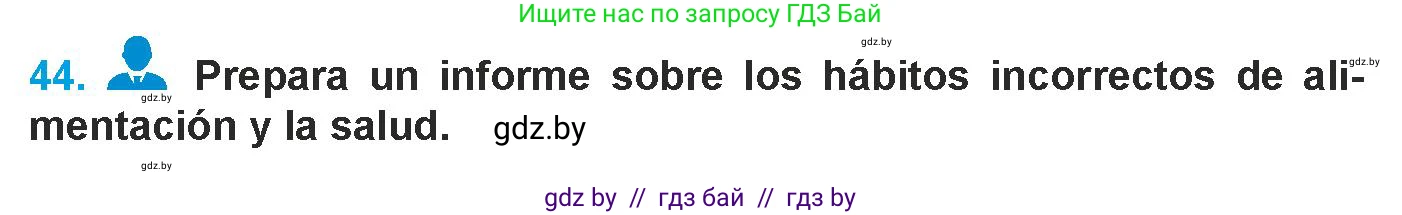 Ищите нас по запросу ГДЗ Бай

gdz.by

gdz.by

44. Prepara un informe sobre los hábitos incorrectos de alimentación y la salud. gdz.by

gdz.by

gdz.by

gdz by // гдз бай // гдз by